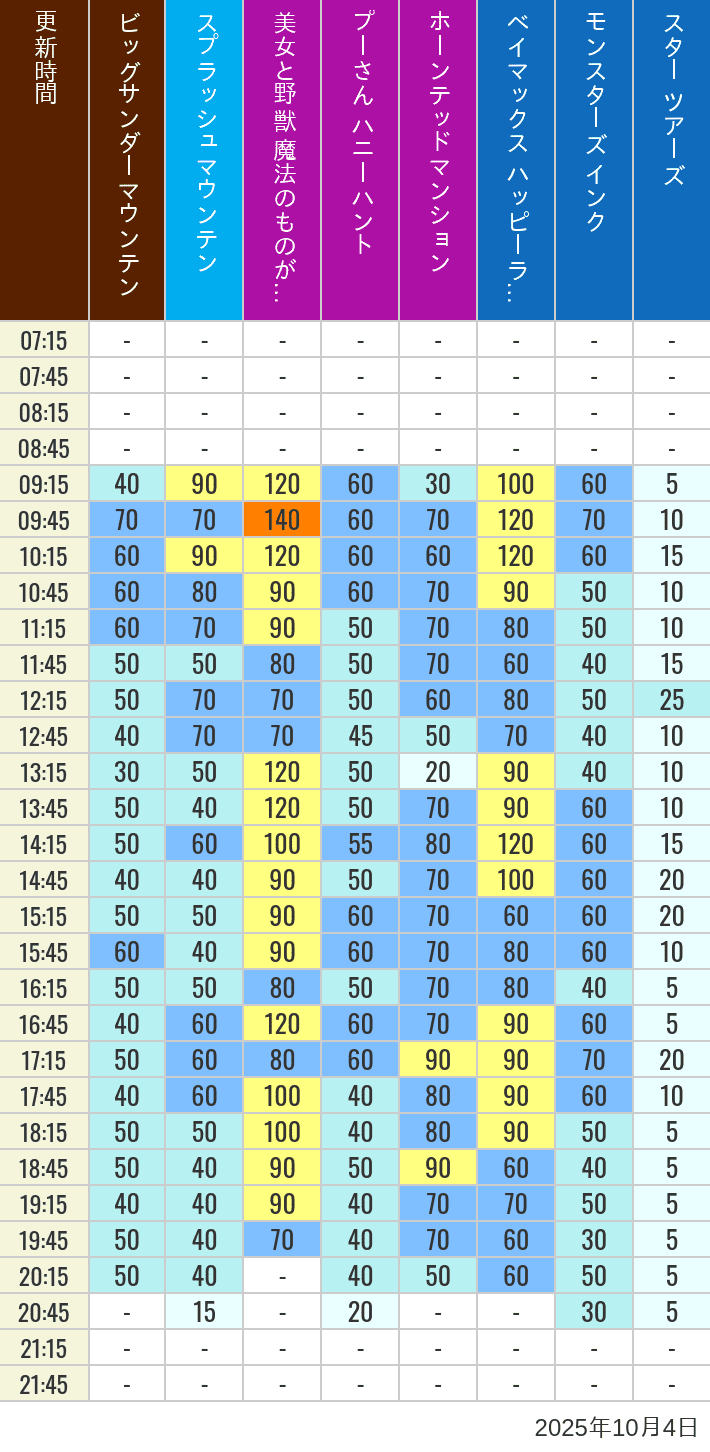 | 更新時間 | ビッグサンダーマウンテン | スプラッシュマウンテン | 美女と野獣 魔法のものが… | プーさん ハニーハント | ホーンテッドマンション | ベイマックス ハッピーラ… | モンスターズインク | スター ツアーズ |
|---|---|---|---|---|---|---|---|---|
| 07:15 | - | - | - | - | - | - | - | - |
| 07:45 | - | - | - | - | - | - | - | - |
| 08:15 | - | - | - | - | - | - | - | - |
| 08:45 | - | - | - | - | - | - | - | - |
| 09:15 | 40 | 90 | 120 | 60 | 30 | 100 | 60 | 5 |
| 09:45 | 70 | 70 | 140 | 60 | 70 | 120 | 70 | 10 |
| 10:15 | 60 | 90 | 120 | 60 | 60 | 120 | 60 | 15 |
| 10:45 | 60 | 80 | 90 | 60 | 70 | 90 | 50 | 10 |
| 11:15 | 60 | 70 | 90 | 50 | 70 | 80 | 50 | 10 |
| 11:45 | 50 | 50 | 80 | 50 | 70 | 60 | 40 | 15 |
| 12:15 | 50 | 70 | 70 | 50 | 60 | 80 | 50 | 25 |
| 12:45 | 40 | 70 | 70 | 45 | 50 | 70 | 40 | 10 |
| 13:15 | 30 | 50 | 120 | 50 | 20 | 90 | 40 | 10 |
| 13:45 | 50 | 40 | 120 | 50 | 70 | 90 | 60 | 10 |
| 14:15 | 50 | 60 | 100 | 55 | 80 | 120 | 60 | 15 |
| 14:45 | 40 | 40 | 90 | 50 | 70 | 100 | 60 | 20 |
| 15:15 | 50 | 50 | 90 | 60 | 70 | 60 | 60 | 20 |
| 15:45 | 60 | 40 | 90 | 60 | 70 | 80 | 60 | 10 |
| 16:15 | 50 | 50 | 80 | 50 | 70 | 80 | 40 | 5 |
| 16:45 | 40 | 60 | 120 | 60 | 70 | 90 | 60 | 5 |
| 17:15 | 50 | 60 | 80 | 60 | 90 | 90 | 70 | 20 |
| 17:45 | 40 | 60 | 100 | 40 | 80 | 90 | 60 | 10 |
| 18:15 | 50 | 50 | 100 | 40 | 80 | 90 | 50 | 5 |
| 18:45 | 50 | 40 | 90 | 50 | 90 | 60 | 40 | 5 |
| 19:15 | 40 | 40 | 90 | 40 | 70 | 70 | 50 | 5 |
| 19:45 | 50 | 40 | 70 | 40 | 70 | 60 | 30 | 5 |
| 20:15 | 50 | 40 | - | 40 | 50 | 60 | 50 | 5 |
| 20:45 | - | 15 | - | 20 | - | - | 30 | 5 |
| 21:15 | - | - | - | - | - | - | - | - |
| 21:45 | - | - | - | - | - | - | - | - |

2025年10月4日